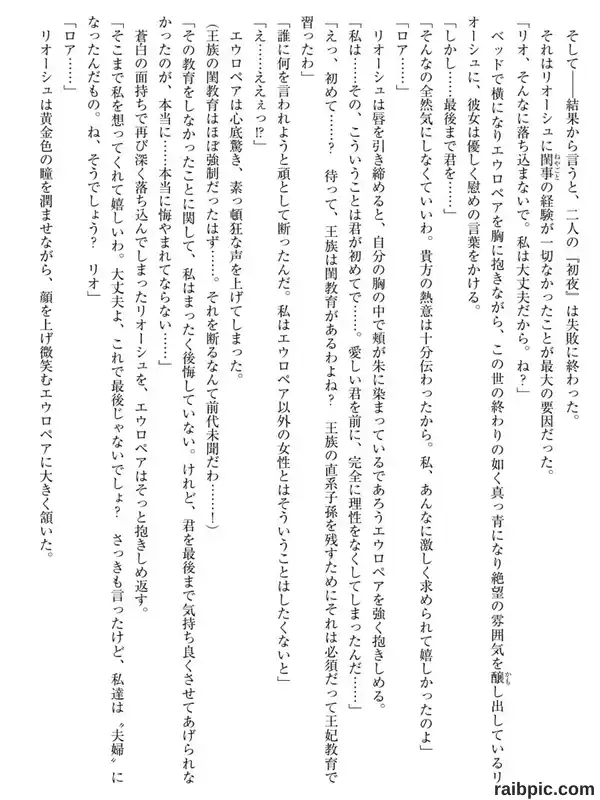 そして——結果から言うと、二人の『初夜』は失敗に終わった。

それはリオーシュに閨事の経験が一切なかったことが最大の要因だった。

「リオ、そんなに落ち込まないで。私は大丈夫だから。ね？」

ベッドで横になりエウロペアを胸に抱きながら、この世の終わりの如く真っ青になり絶望の雰囲気を醸し出しているリオーシュに、彼女は優しく慰めの言葉をかける。

「しかし……最後まで君を……」

「そんなの全然気にしなくていいわ。貴方の熱意は十分伝わったから。私、あんなに激しく求められて嬉しかったのよ」

「ロア……」

リオーシュは唇を引き締めると、自分の胸の中で頬が朱に染まっているであろうエウロペアを強く抱きしめる。

「私は……その、こういうことは君が初めてで……。愛しい君を前に、完全に理性をなくしてしまったんだ……」

「えっ、初めて……？　待って、王族は閨教育があるわよね？　王族の直系子孫を残すためにそれは必須だって王妃教育で習ったわ」

「誰に何を言われようと頑として断ったんだ。私はエウロペア以外の女性とはそういうことはしたくないと」

「え……ええぇっ!?」

エウロペアは心底驚き、素っ頓狂な声を上げてしまった。

（王族の閨教育はほぼ強制だったはず……。それを断るなんて前代未聞だわ……！）

「その教育をしなかったことに関して、私はまったく後悔していない。けれど、君を最後まで気持ち良くさせてあげられなかったのが、本当に……本当に悔やまれてならない……」

蒼白の面持ちで再び深く落ち込んでしまったリオーシュを、エウロペアはそっと抱きしめ返す。

「そこまで私を想ってくれて嬉しいわ。大丈夫よ、これで最後じゃないでしょ？　さっきも言ったけど、私達は〝夫婦〟になったんだもの。ね、そうでしょう？　リオ」

「ロア……」

リオーシュは黄金色の瞳を潤ませながら、顔を上げ微笑むエウロペアに大きく頷いた。

raibpic.com